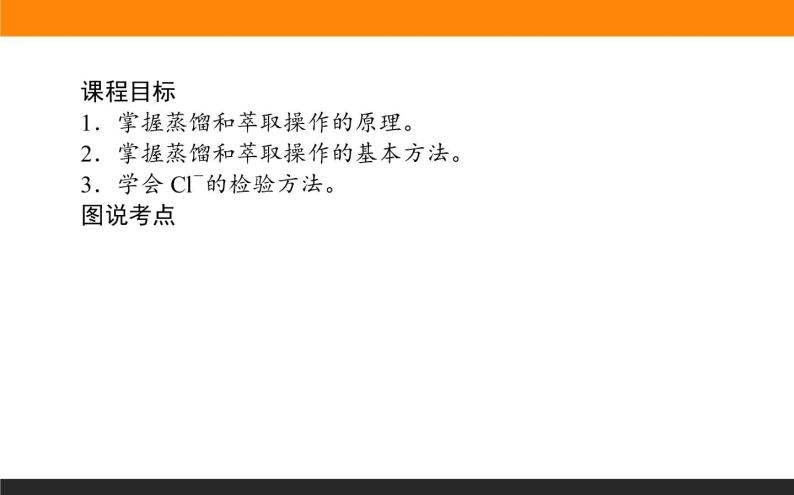 课程目标
1．掌握蒸馏和萃取操作的原理。
2．掌握蒸馏和萃取操作的基本方法。
3．学会 $Cl^-$的检验方法。
图说考点